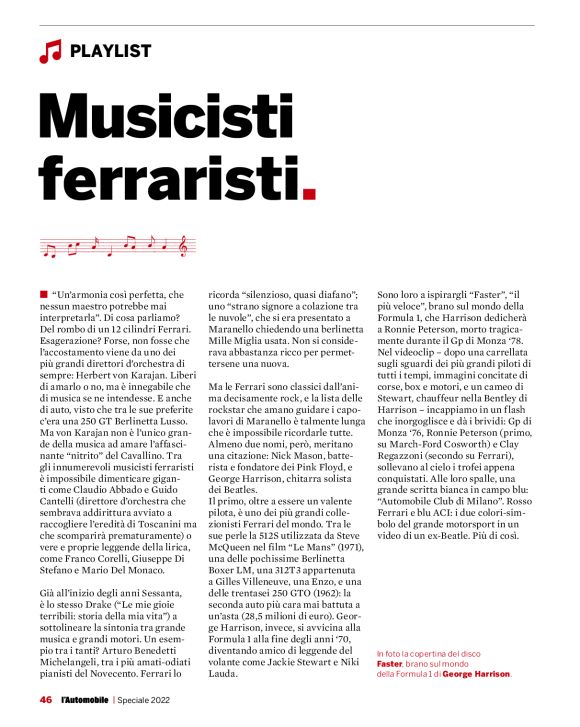 PLAYLIST

Musicisti ferraristi.

"Un'armonia così perfetta, che nessun maestro potrebbe mai interpretarla". Di cosa parliamo? Del rombo di un 12 cilindri Ferrari. Esagerazione? Forse, non fosse che l'accostamento viene da uno dei più grandi direttori d'orchestra di sempre: Herbert von Karajan. Liberi di amarlo o no, ma è innegabile che di musica se ne intendesse. E anche di auto, visto che tra le sue preferite c'era una 250 GT Berlinetta Lusso. Ma von Karajan non è l'unico grande della musica ad amare l'affascinante "nitrito" del Cavallino. Tra gli innumerevoli musicisti ferraristi è impossibile dimenticare giganti come Claudio Abbado e Guido Cantelli (direttore d'orchestra che sembrava addirittura avviato a raccogliere l'eredità di Toscanini ma che scomparirà prematuramente) o vere e proprie leggende della lirica, come Franco Corelli, Giuseppe Di Stefano e Mario Del Monaco.

Già all'inizio degli anni Sessanta, è lo stesso Drake ("Le mie gioie terribili: storia della mia vita") a sottolineare la sintonia tra grande musica e grandi motori. Un esempio tra i tanti? Arturo Benedetti Michelangeli, tra i più amati-odiati pianisti del Novecento. Ferrari lo ricorda "silenzioso, quasi diafano"; uno "strano signore a colazione tra le nuvole", che si era presentato a Maranello chiedendo una berlinetta Mille Miglia usata. Non si considerava abbastanza ricco per permettersene una nuova.

Ma le Ferrari sono classici dall'anima decisamente rock, e la lista delle rockstar che amano guidare i capolavori di Maranello è talmente lunga che è impossibile ricordarle tutte. Almeno due nomi, però, meritano una citazione: Nick Mason, batterista e fondatore dei Pink Floyd, e George Harrison, chitarra solista dei Beatles.
Il primo, oltre a essere un valente pilota, è uno dei più grandi collezionisti Ferrari del mondo. Tra le sue perle la 512S utilizzata da Steve McQueen nel film "Le Mans" (1971), una delle pochissime Berlinetta Boxer LM, una 312T3 appartenuta a Gilles Villeneuve, una Enzo, e una delle trentasei 250 GTO (1962): la seconda auto più cara mai battuta a un'asta (28,5 milioni di euro). George Harrison, invece, si avvicina alla Formula 1 alla fine degli anni '70, diventando amico di leggende del volante come Jackie Stewart e Niki Lauda.

Sono loro a ispirargli "Faster", "il più veloce", brano sul mondo della Formula 1, che Harrison dedicherà a Ronnie Peterson, morto tragicamente durante il Gp di Monza '78. Nel videoclip – dopo una carrellata sugli sguardi dei più grandi piloti di tutti i tempi, immagini concitate di corse, box e motori, e un cameo di Stewart, chauffeur nella Bentley di Harrison – incappiamo in un flash che inorgoglisce e dà i brividi: Gp di Monza '76, Ronnie Peterson (primo, su March-Ford Cosworth) e Clay Regazzoni (secondo su Ferrari), sollevano al cielo i trofei appena conquistati. Alle loro spalle, una grande scritta bianca in campo blu: "Automobile Club di Milano". Rosso Ferrari e blu ACI: i due colori-simbolo del grande motorsport in un video di un ex-Beatle. Più di così.

In foto la copertina del disco Faster, brano sul mondo della Formula 1 di George Harrison.

46 l'Automobile | Speciale 2022